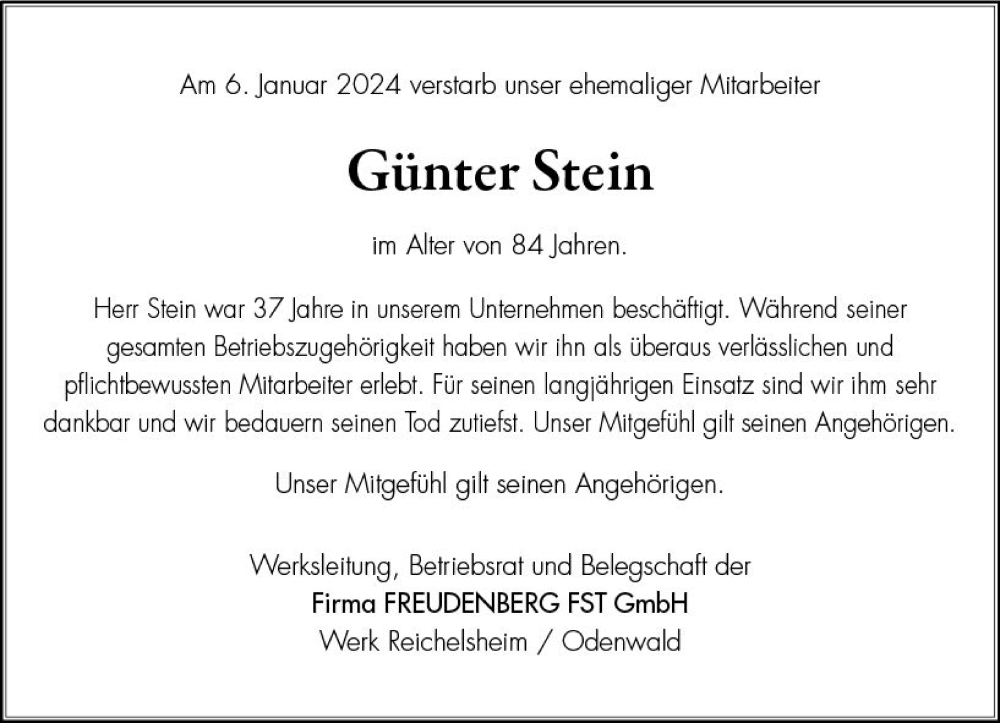 Am 6. Januar 2024 verstarb unser ehemaliger Mitarbeiter

Günter Stein

im Alter von 84 Jahren.

Herr Stein war 37 Jahre in unserem Unternehmen beschäftigt. Während seiner gesamten Betriebszugehörigkeit haben wir ihn als überaus verlässlichen und pflichtbewussten Mitarbeiter erlebt. Für seinen langjährigen Einsatz sind wir ihm sehr dankbar und wir bedauern seinen Tod zutiefst. Unser Mitgefühl gilt seinen Angehörigen.

Unser Mitgefühl gilt seinen Angehörigen.

Werksleitung, Betriebsrat und Belegschaft der
Firma FREUDENBERG FST GmbH
Werk Reichelsheim / Odenwald